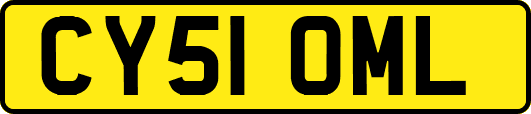 CY51 OML